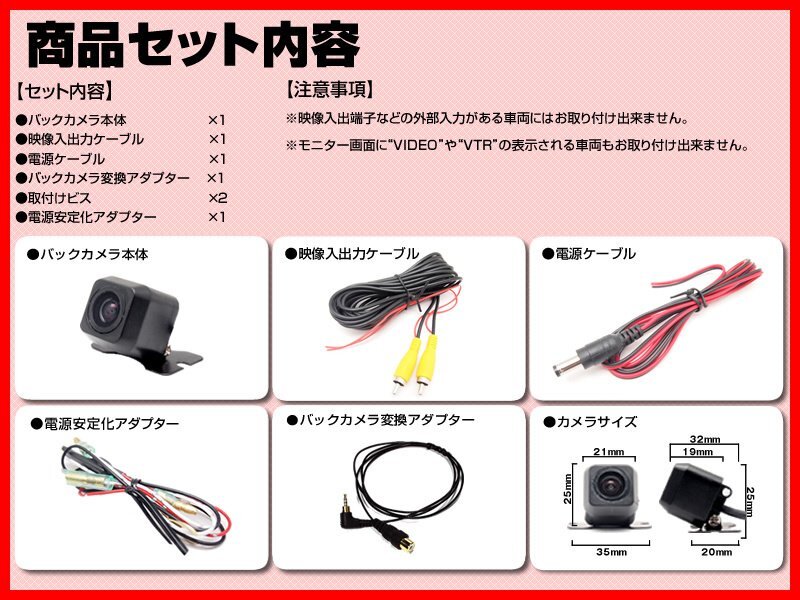 商品セット内容

【セット内容】

●バックカメラ本体 ×1
●映像入出力ケーブル ×1
●電源ケーブル ×1
●バックカメラ変換アダプター ×1
●取付けビス ×2
●電源安定化アダプター ×1

【注意事項】

※映像入出端子などの外部入力がある車両にはお取り付け出来ません。

※モニター画面に"VIDEO"や"VTR"の表示される車両もお取り付け出来ません。

●バックカメラ本体

●映像入出力ケーブル

●電源ケーブル

●電源安定化アダプター

●バックカメラ変換アダプター

●カメラサイズ

21mm
25mm
35mm
32mm
19mm
25mm
20mm